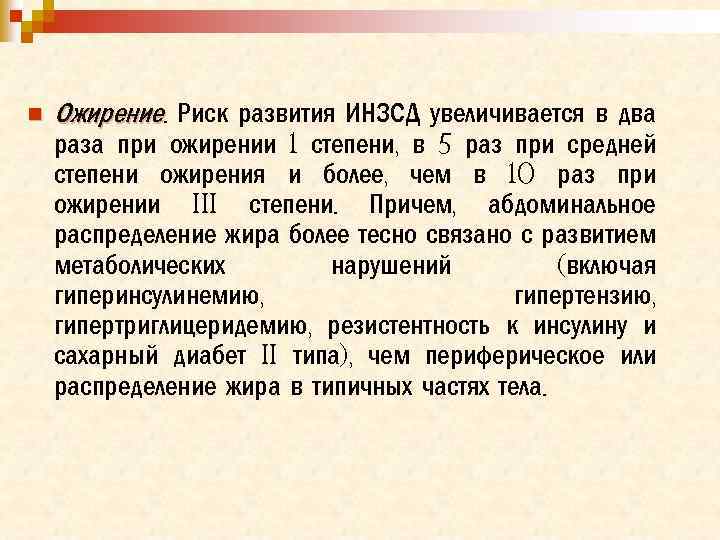 Ожирение. Риск развития ИНЗСД увеличивается в два раза при ожирении 1 степени, в 5 раз при средней степени ожирения и более, чем в 10 раз при ожирении III степени. Причем, абдоминальное распределение жира более тесно связано с развитием метаболических нарушений (включая гиперинсулинемию, гипертензию, гипертриглицеридемию, резистентность к инсулину и сахарный диабет II типа), чем периферическое или распределение жира в типичных частях тела.